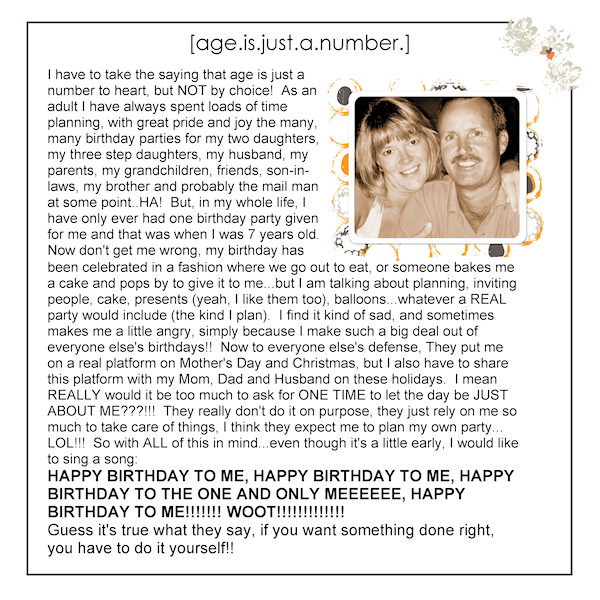 [age.is.just.a.number.]

I have to take the saying that age is just a number to heart, but NOT by choice! As an adult I have always spent loads of time planning, with great pride and joy the many, many birthday parties for my two daughters, my three step daughters, my husband, my parents, my grandchildren, friends, son-in-laws, my brother and probably the mail man at some point..HA! But, in my whole life, I have only ever had one birthday party given for me and that was when I was 7 years old. Now don't get me wrong, my birthday has been celebrated in a fashion where we go out to eat, or someone bakes me a cake and pops by to give it to me...but I am talking about planning, inviting people, cake, presents (yeah, I like them too), balloons...whatever a REAL party would include (the kind I plan). I find it kind of sad, and sometimes makes me a little angry, simply because I make such a big deal out of everyone else's birthdays!! Now to everyone else's defense, They put me on a real platform on Mother's Day and Christmas, but I also have to share this platform with my Mom, Dad and Husband on these holidays. I mean REALLY would it be too much to ask for ONE TIME to let the day be JUST ABOUT ME???!!! They really don't do it on purpose, they just rely on me so much to take care of things, I think they expect me to plan my own party... LOL!!! So with ALL of this in mind...even though it's a little early, I would like to sing a song:
HAPPY BIRTHDAY TO ME, HAPPY BIRTHDAY TO ME, HAPPY BIRTHDAY TO THE ONE AND ONLY MEEEEEE, HAPPY BIRTHDAY TO ME!!!!!!! WOOT!!!!!!!!!!!!!
Guess it's true what they say, if you want something done right, you have to do it yourself!!